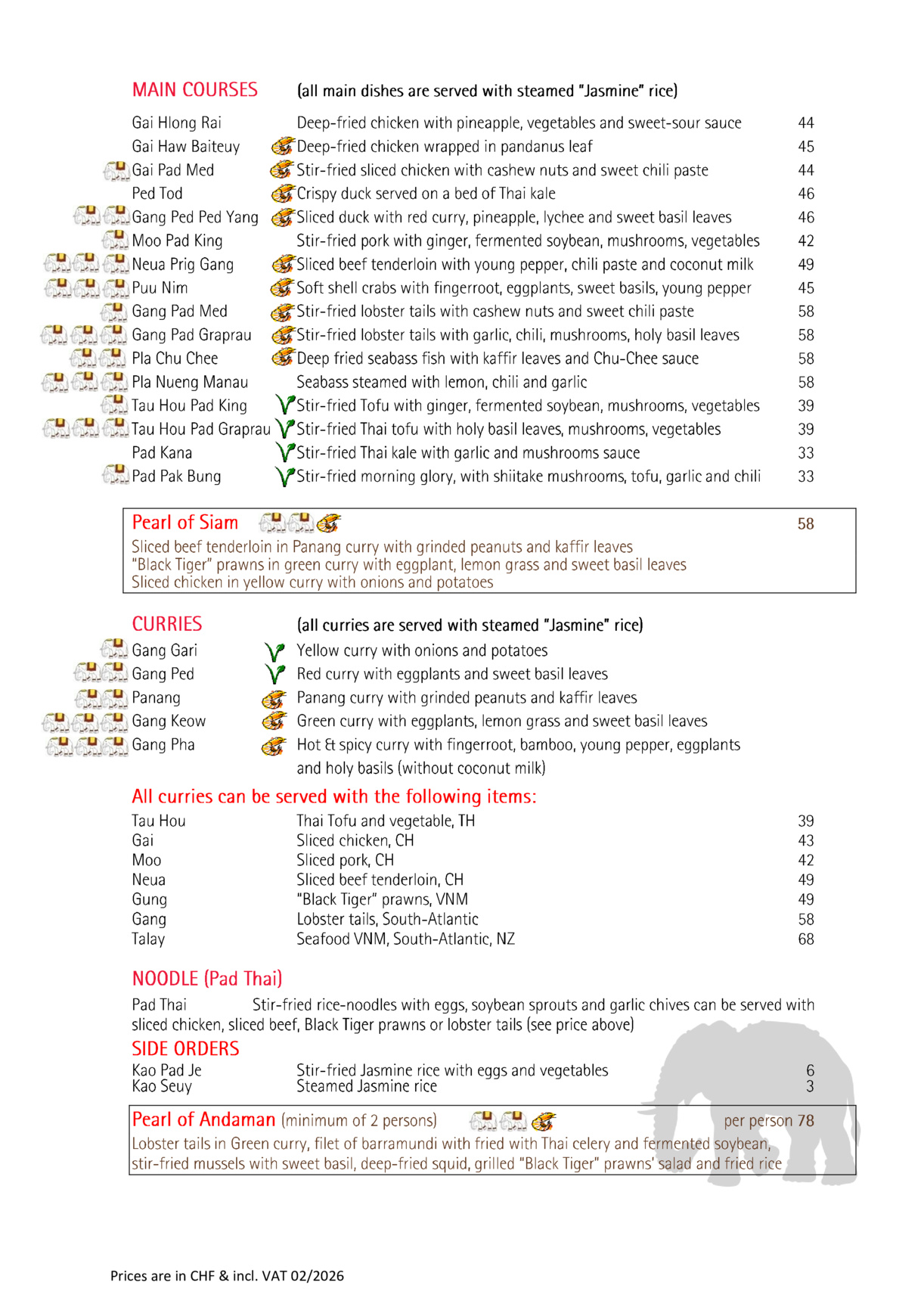 MAIN COURSES (all main dishes are served with steamed "Jasmine" rice)

| | | |
|---|---|---|
| Gai Hlong Rai | Deep-fried chicken with pineapple, vegetables and sweet-sour sauce | 44 |
| Gai Haw Baiteuy | Deep-fried chicken wrapped in pandanus leaf | 45 |
| Gai Pad Med | Stir-fried sliced chicken with cashew nuts and sweet chili paste | 44 |
| Ped Tod | Crispy duck served on a bed of Thai kale | 46 |
| Gang Ped Ped Yang | Sliced duck with red curry, pineapple, lychee and sweet basil leaves | 46 |
| Moo Pad King | Stir-fried pork with ginger, fermented soybean, mushrooms, vegetables | 42 |
| Neua Prig Gang | Sliced beef tenderloin with young pepper, chili paste and coconut milk | 49 |
| Puu Nim | Soft shell crabs with fingerroot, eggplants, sweet basils, young pepper | 45 |
| Gang Pad Med | Stir-fried lobster tails with cashew nuts and sweet chili paste | 58 |
| Gang Pad Graprau | Stir-fried lobster tails with garlic, chili, mushrooms, holy basil leaves | 58 |
| Pla Chu Chee | Deep fried seabass fish with kaffir leaves and Chu-Chee sauce | 58 |
| Pla Nueng Manau | Seabass steamed with lemon, chili and garlic | 58 |
| Tau Hou Pad King | Stir-fried Tofu with ginger, fermented soybean, mushrooms, vegetables | 39 |
| Tau Hou Pad Graprau | Stir-fried Thai tofu with holy basil leaves, mushrooms, vegetables | 39 |
| Pad Kana | Stir-fried Thai kale with garlic and mushrooms sauce | 33 |
| Pad Pak Bung | Stir-fried morning glory, with shiitake mushrooms, tofu, garlic and chili | 33 |

Pearl of Siam 58
Sliced beef tenderloin in Panang curry with grinded peanuts and kaffir leaves
"Black Tiger" prawns in green curry with eggplant, lemon grass and sweet basil leaves
Sliced chicken in yellow curry with onions and potatoes

CURRIES (all curries are served with steamed "Jasmine" rice)

| | |
|---|---|
| Gang Gari | Yellow curry with onions and potatoes |
| Gang Ped | Red curry with eggplants and sweet basil leaves |
| Panang | Panang curry with grinded peanuts and kaffir leaves |
| Gang Keow | Green curry with eggplants, lemon grass and sweet basil leaves |
| Gang Pha | Hot & spicy curry with fingerroot, bamboo, young pepper, eggplants and holy basils (without coconut milk) |

All curries can be served with the following items:

| | | |
|---|---|---|
| Tau Hou | Thai Tofu and vegetable, TH | 39 |
| Gai | Sliced chicken, CH | 43 |
| Moo | Sliced pork, CH | 42 |
| Neua | Sliced beef tenderloin, CH | 49 |
| Gung | "Black Tiger" prawns, VNM | 49 |
| Gang | Lobster tails, South-Atlantic | 58 |
| Talay | Seafood VNM, South-Atlantic, NZ | 68 |

NOODLE (Pad Thai)
Pad Thai Stir-fried rice-noodles with eggs, soybean sprouts and garlic chives can be served with sliced chicken, sliced beef, Black Tiger prawns or lobster tails (see price above)

SIDE ORDERS

| | | |
|---|---|---|
| Kao Pad Je | Stir-fried Jasmine rice with eggs and vegetables | 6 |
| Kao Seuy | Steamed Jasmine rice | 3 |

Pearl of Andaman (minimum of 2 persons) per person 78
Lobster tails in Green curry, filet of barramundi with fried with Thai celery and fermented soybean, stir-fried mussels with sweet basil, deep-fried squid, grilled "Black Tiger" prawns' salad and fried rice

Prices are in CHF & incl. VAT 02/2026